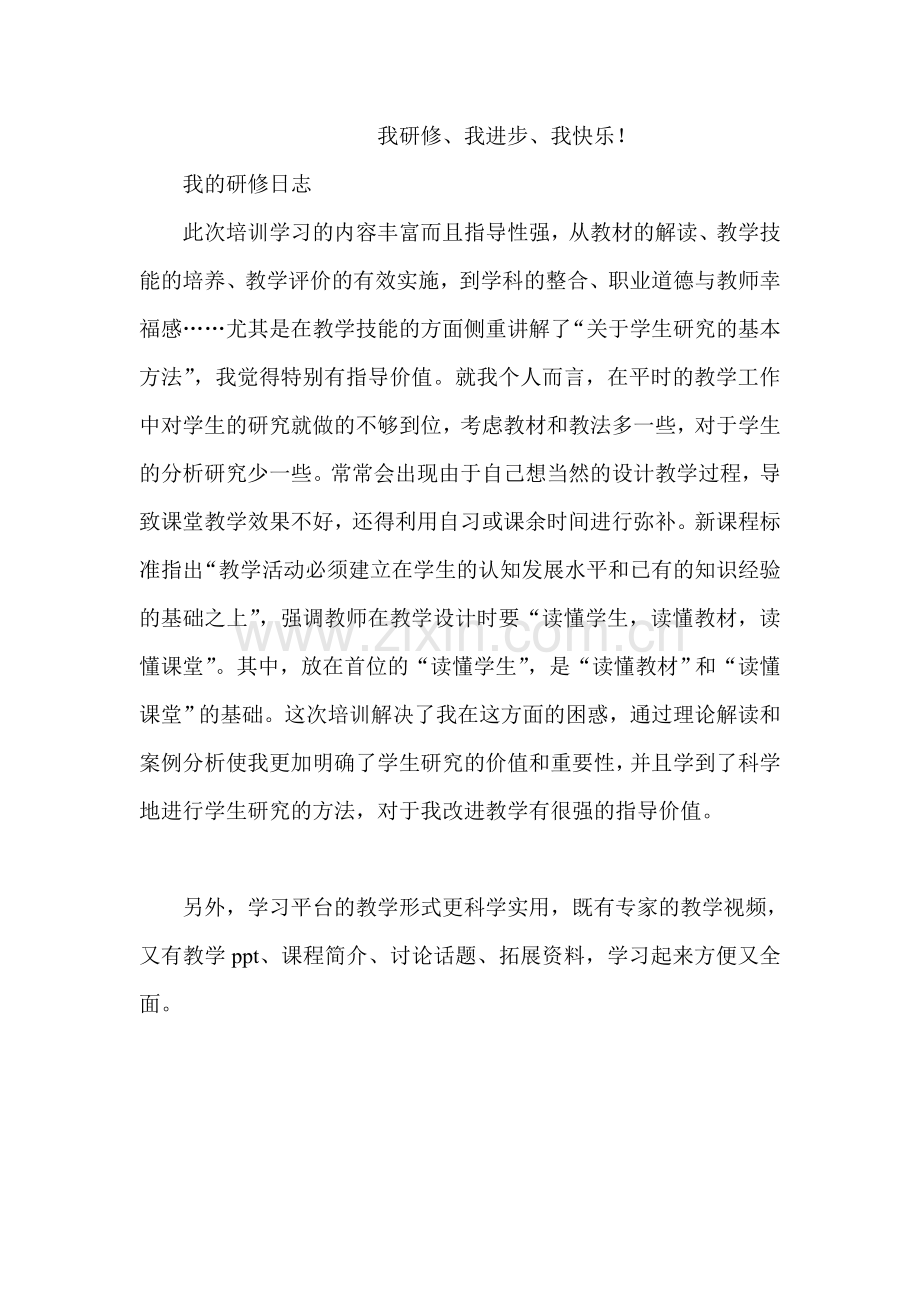 我研修、我进步、我快乐！

我的研修日志

此次培训学习的内容丰富而且指导性强，从教材的解读、教学技能的培养、教学评价的有效实施，到学科的整合、职业道德与教师幸福感……尤其是在教学技能的方面侧重讲解了“关于学生研究的基本方法”，我觉得特别有指导价值。就我个人而言，在平时的教学工作中对学生的研究就做的不够到位，考虑教材和教法多一些，对于学生的分析研究少一些。常常会出现由于自己想当然的设计教学过程，导致课堂教学效果不好，还得利用自习或课余时间进行弥补。新课程标准指出“教学活动必须建立在学生的认知发展水平和已有的知识经验的基础之上”，强调教师在教学设计时要“读懂学生，读懂教材，读懂课堂”。其中，放在首位的“读懂学生”，是“读懂教材”和“读懂课堂”的基础。这次培训解决了我在这方面的困惑，通过理论解读和案例分析使我更加明确了学生研究的价值和重要性，并且学到了科学地进行学生研究的方法，对于我改进教学有很强的指导价值。

另外，学习平台的教学形式更科学实用，既有专家的教学视频，又有教学ppt、课程简介、讨论话题、拓展资料，学习起来方便又全面。

www.zixin.com.cn